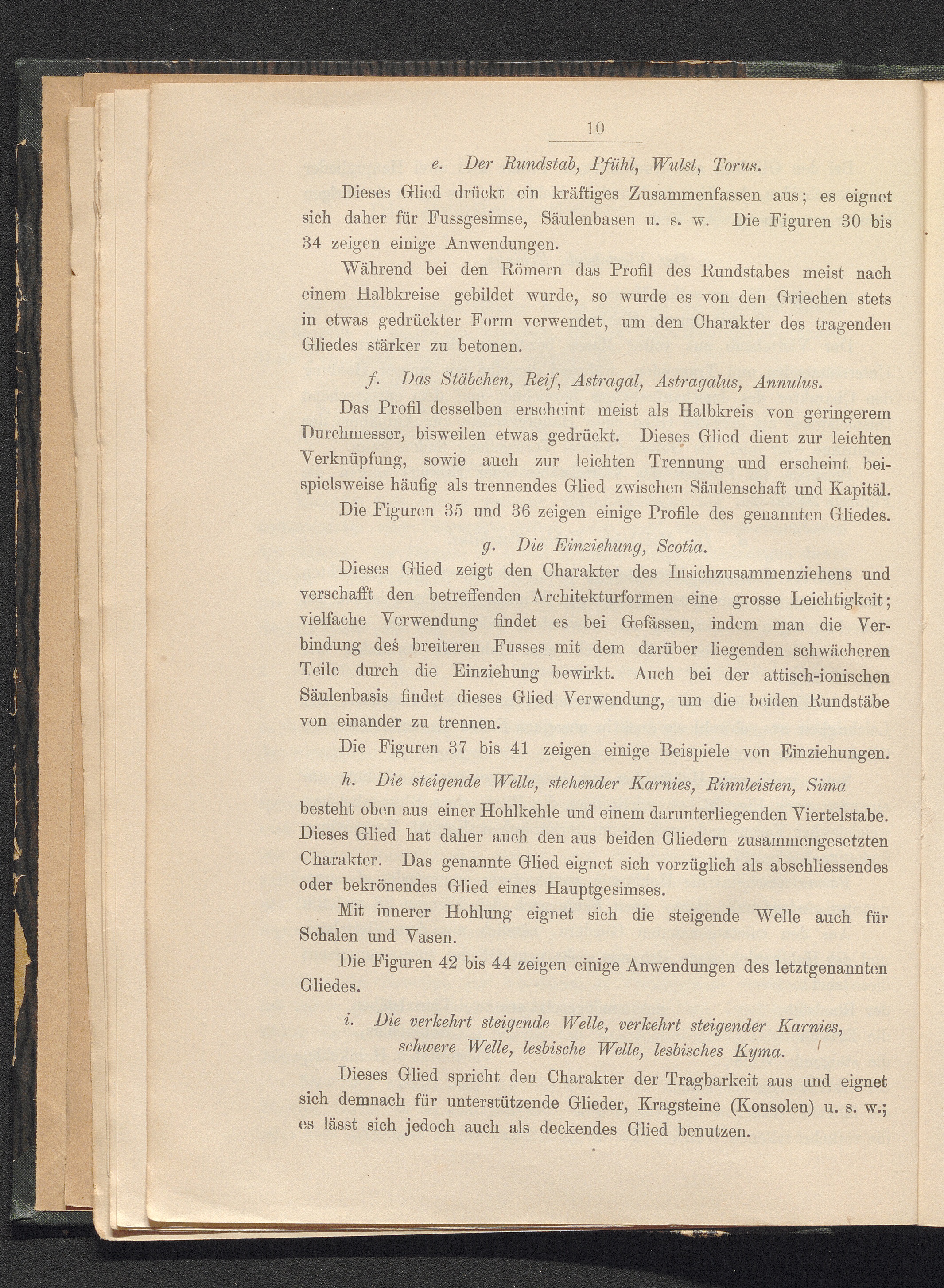 10

e. Der Rundstab, Pfühl, Wulst, Torus.

Dieses Glied drückt ein kräftiges Zusammenfassen aus; es eignet sich daher für Fussgesimse, Säulenbasen u. s. w. Die Figuren 30 bis 34 zeigen einige Anwendungen.

Während bei den Römern das Profil des Rundstabes meist nach einem Halbkreise gebildet wurde, so wurde es von den Griechen stets in etwas gedrückter Form verwendet, um den Charakter des tragenden Gliedes stärker zu betonen.

f. Das Stäbchen, Reif, Astragal, Astragalus, Annulus.

Das Profil desselben erscheint meist als Halbkreis von geringerem Durchmesser, bisweilen etwas gedrückt. Dieses Glied dient zur leichten Verknüpfung, sowie auch zur leichten Trennung und erscheint beispielsweise häufig als trennendes Glied zwischen Säulenschaft und Kapitäl.

Die Figuren 35 und 36 zeigen einige Profile des genannten Gliedes.

g. Die Einziehung, Scotia.

Dieses Glied zeigt den Charakter des Insichzusammenziehens und verschafft den betreffenden Architekturformen eine grosse Leichtigkeit; vielfache Verwendung findet es bei Gefässen, indem man die Verbindung des breiteren Fusses mit dem darüber liegenden schwächeren Teile durch die Einziehung bewirkt. Auch bei der attisch-ionischen Säulenbasis findet dieses Glied Verwendung, um die beiden Rundstäbe von einander zu trennen.

Die Figuren 37 bis 41 zeigen einige Beispiele von Einziehungen.

h. Die steigende Welle, stehender Karnies, Rinnleisten, Sima

besteht oben aus einer Hohlkehle und einem darunterliegenden Viertelstabe. Dieses Glied hat daher auch den aus beiden Gliedern zusammengesetzten Charakter. Das genannte Glied eignet sich vorzüglich als abschliessendes oder bekrönendes Glied eines Hauptgesimses.

Mit innerer Hohlung eignet sich die steigende Welle auch für Schalen und Vasen.

Die Figuren 42 bis 44 zeigen einige Anwendungen des letztgenannten Gliedes.

i. Die verkehrt steigende Welle, verkehrt steigender Karnies,
schwere Welle, lesbische Welle, lesbisches Kyma.

Dieses Glied spricht den Charakter der Tragbarkeit aus und eignet sich demnach für unterstützende Glieder, Kragsteine (Konsolen) u. s. w.; es lässt sich jedoch auch als deckendes Glied benutzen.